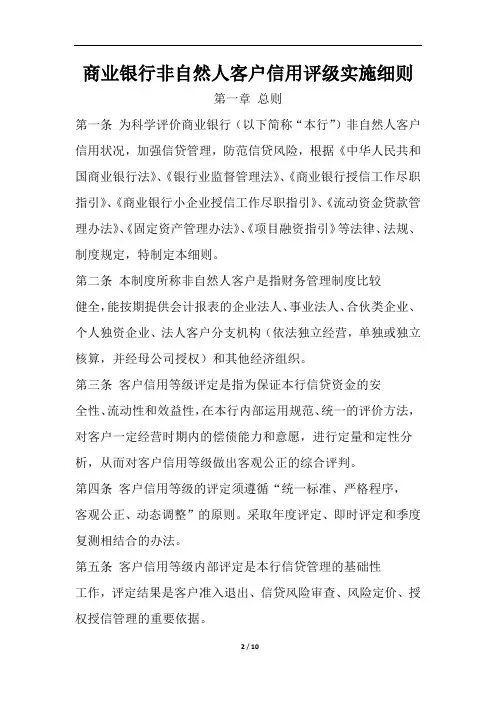 商业银行非自然人客户信用评级实施细则

第一章 总则

第一条 为科学评价商业银行（以下简称“本行”）非自然人客户信用状况，加强信贷管理，防范信贷风险，根据《中华人民共和国商业银行法》、《银行业监督管理法》、《商业银行授信工作尽职指引》、《商业银行小企业授信工作尽职指引》、《流动资金贷款管理办法》、《固定资产管理办法》、《项目融资指引》等法律、法规、制度规定，特制定本细则。

第二条 本制度所称非自然人客户是指财务管理制度比较健全，能按期提供会计报表的企业法人、事业法人、合伙类企业、个人独资企业、法人客户分支机构（依法独立经营，单独或独立核算，并经母公司授权）和其他经济组织。

第三条 客户信用等级评定是指为保证本行信贷资金的安全性、流动性和效益性，在本行内部运用规范、统一的评价方法，对客户一定经营时期内的偿债能力和意愿，进行定量和定性分析，从而对客户信用等级做出客观公正的综合评判。

第四条 客户信用等级的评定须遵循“统一标准、严格程序，客观公正、动态调整”的原则。采取年度评定、即时评定和季度复测相结合的办法。

第五条 客户信用等级内部评定是本行信贷管理的基础性工作，评定结果是客户准入退出、信贷风险审查、风险定价、授权授信管理的重要依据。

2 / 10